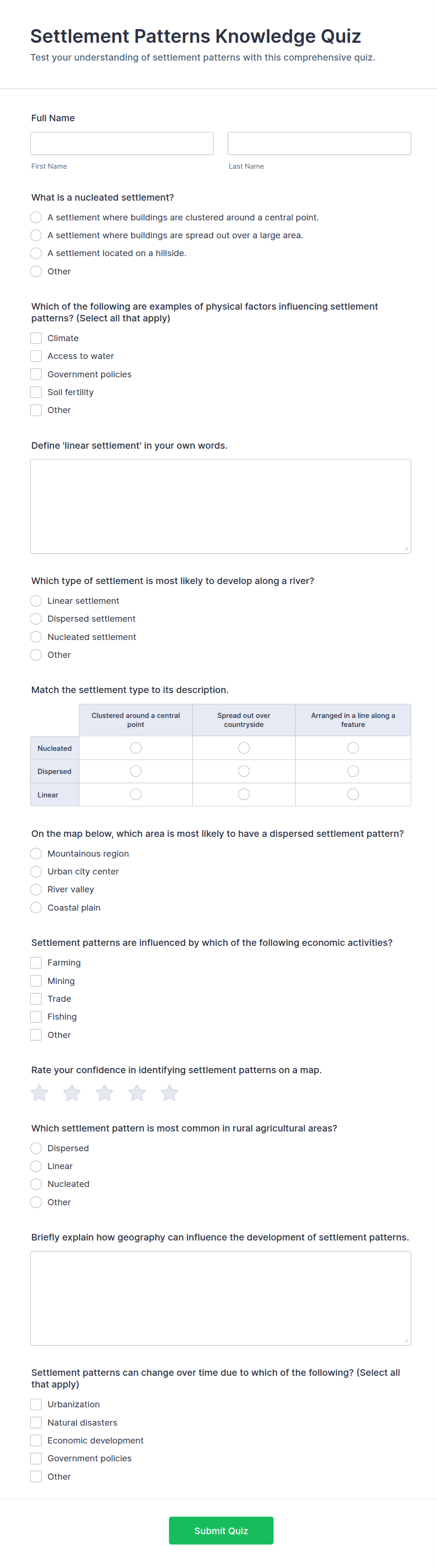 Settlement Patterns Knowledge Quiz
Test your understanding of settlement patterns with this comprehensive quiz.

Full Name

First Name

Last Name

What is a nucleated settlement?
A settlement where buildings are clustered around a central point.
A settlement where buildings are spread out over a large area.
A settlement located on a hillside.
Other

Which of the following are examples of physical factors influencing settlement patterns? (Select all that apply)
Climate
Access to water
Government policies
Soil fertility
Other

Define 'linear settlement' in your own words.

Which type of settlement is most likely to develop along a river?
Linear settlement
Dispersed settlement
Nucleated settlement
Other

Match the settlement type to its description.

| | Clustered around a central point | Spread out over countryside | Arranged in a line along a feature |
|---|---|---|---|
| Nucleated | | | |
| Dispersed | | | |
| Linear | | | |

On the map below, which area is most likely to have a dispersed settlement pattern?
Mountainous region
Urban city center
River valley
Coastal plain

Settlement patterns are influenced by which of the following economic activities?
Farming
Mining
Trade
Fishing
Other

Rate your confidence in identifying settlement patterns on a map.

Which settlement pattern is most common in rural agricultural areas?
Dispersed
Linear
Nucleated
Other

Briefly explain how geography can influence the development of settlement patterns.

Settlement patterns can change over time due to which of the following? (Select all that apply)
Urbanization
Natural disasters
Economic development
Government policies
Other

Submit Quiz